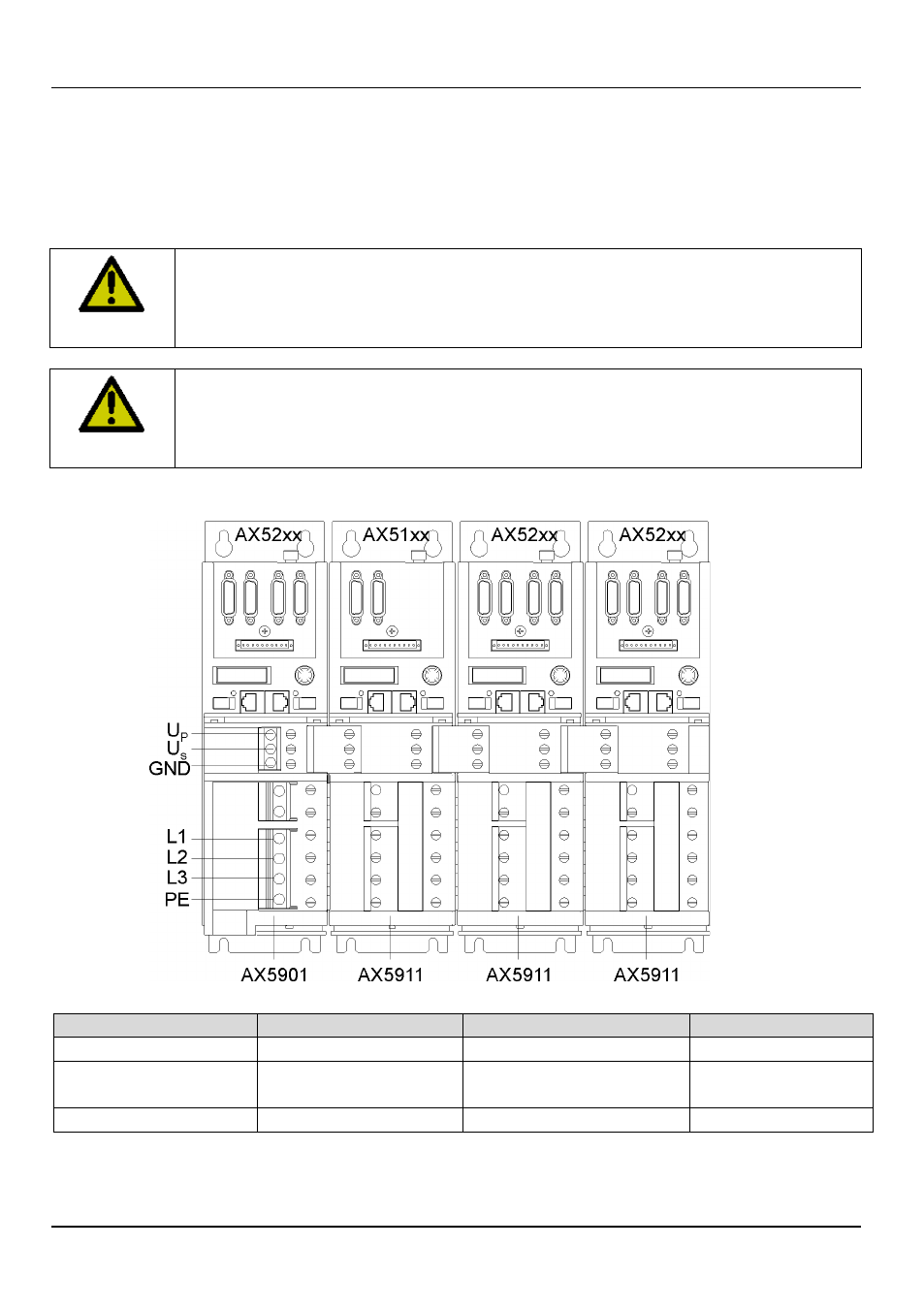 AX52xx AX51xx AX52xx AX52xx

$U_P$
$U_s$
GND
L1
L2
L3
PE

AX5901 AX5911 AX5911 AX5911